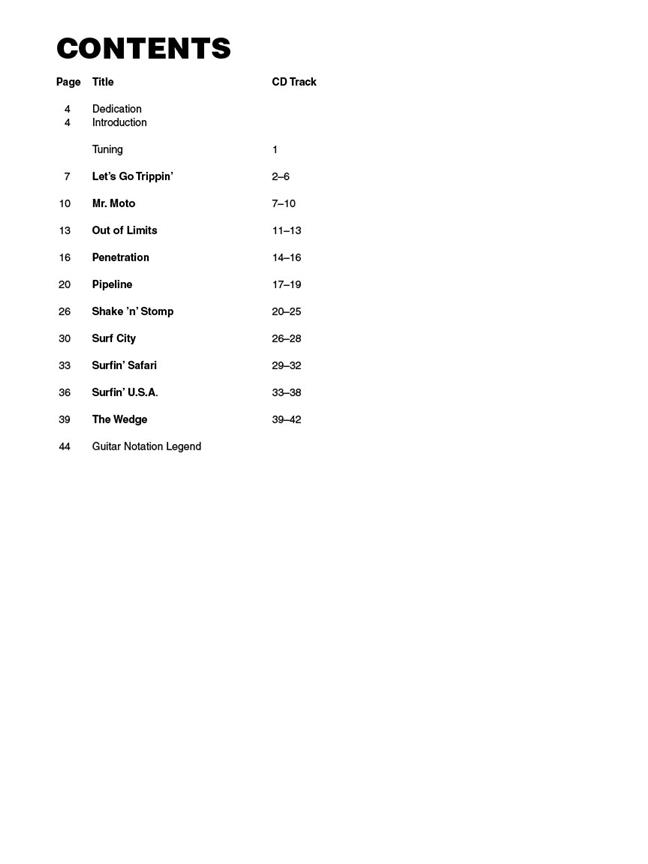 CONTENTS

| Page | Title | CD Track |
|---|---|---|
| 4 | Dedication | |
| 4 | Introduction | |
| | Tuning | 1 |
| 7 | Let's Go Trippin' | 2–6 |
| 10 | Mr. Moto | 7–10 |
| 13 | Out of Limits | 11–13 |
| 16 | Penetration | 14–16 |
| 20 | Pipeline | 17–19 |
| 26 | Shake 'n' Stomp | 20–25 |
| 30 | Surf City | 26–28 |
| 33 | Surfin' Safari | 29–32 |
| 36 | Surfin' U.S.A. | 33–38 |
| 39 | The Wedge | 39–42 |
| 44 | Guitar Notation Legend | |